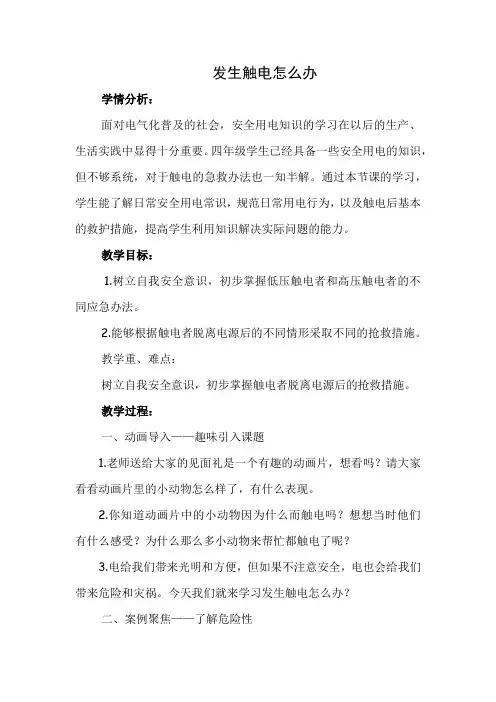 发生触电怎么办

学情分析：

面对电气化普及的社会，安全用电知识的学习在以后的生产、生活实践中显得十分重要。四年级学生已经具备一些安全用电的知识，但不够系统，对于触电的急救办法也一知半解。通过本节课的学习，学生能了解日常安全用电常识，规范日常用电行为，以及触电后基本的救护措施，提高学生利用知识解决实际问题的能力。

教学目标：

1.树立自我安全意识，初步掌握低压触电者和高压触电者的不同应急办法。

2.能够根据触电者脱离电源后的不同情形采取不同的抢救措施。

教学重、难点：

树立自我安全意识，初步掌握触电者脱离电源后的抢救措施。

教学过程：

一、动画导入——趣味引入课题

1.老师送给大家的见面礼是一个有趣的动画片，想看吗？请大家看看动画片里的小动物怎么样了，有什么表现。

2.你知道动画片中的小动物因为什么而触电吗？想想当时他们有什么感受？为什么那么多小动物来帮忙都触电了呢？

3.电给我们带来光明和方便，但如果不注意安全，电也会给我们带来危险和灾祸。今天我们就来学习发生触电怎么办？

二、案例聚焦——了解危险性